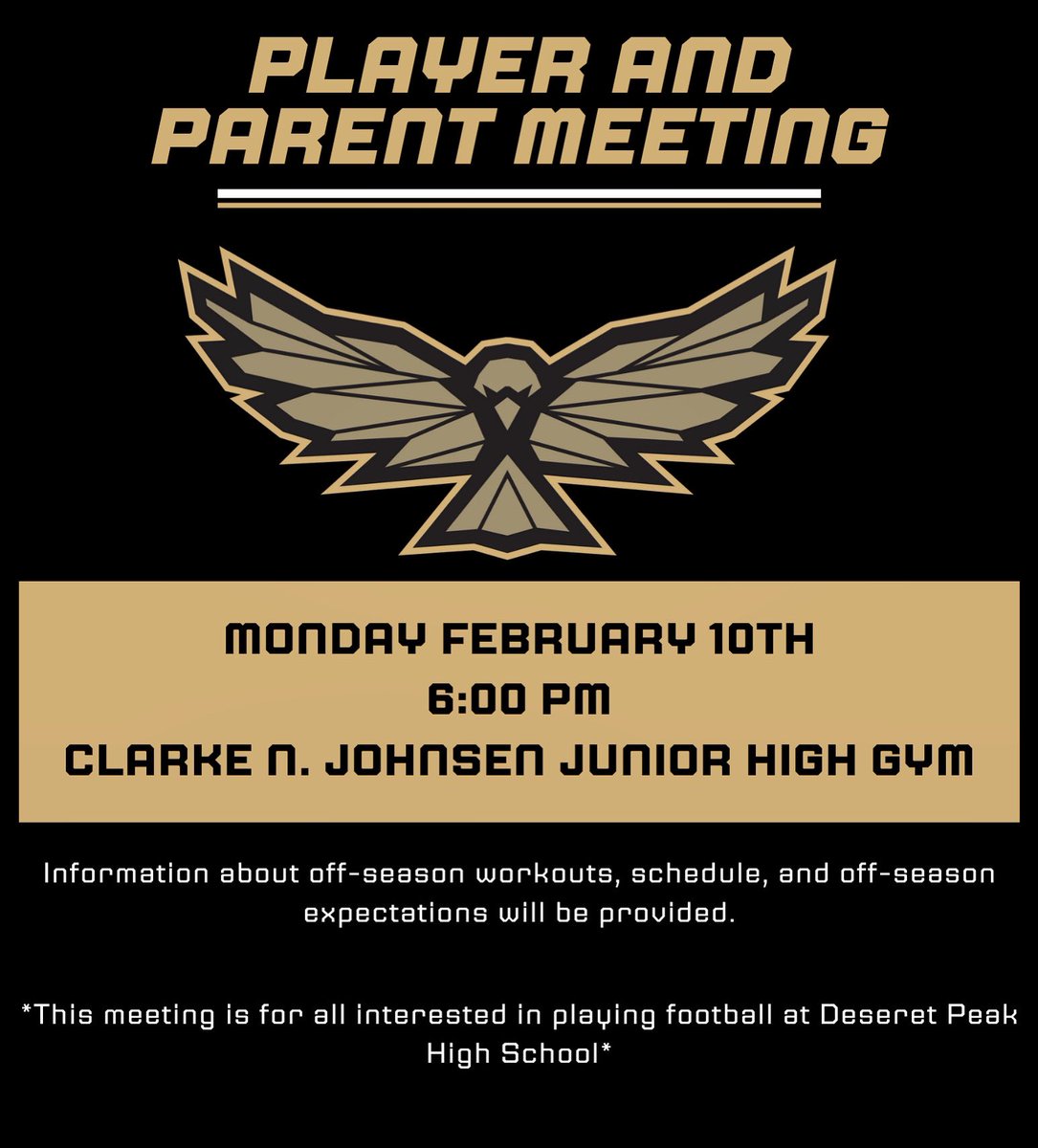 PLAYER AND PARENT MEETING

MONDAY FEBRUARY 10TH
6:00 PM
CLARKE N. JOHNSEN JUNIOR HIGH GYM

Information about off-season workouts, schedule, and off-season expectations will be provided.

*This meeting is for all interested in playing football at Deseret Peak High School*